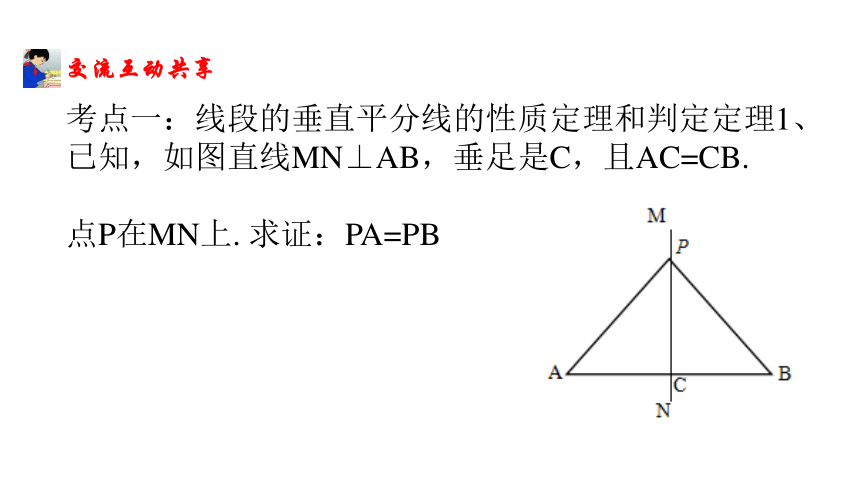 交流互动共享

考点一：线段的垂直平分线的性质定理和判定定理1、已知，如图直线MN⊥AB，垂足是C，且AC=CB.

点P在MN上. 求证：PA=PB

M
P
A
C
B
N